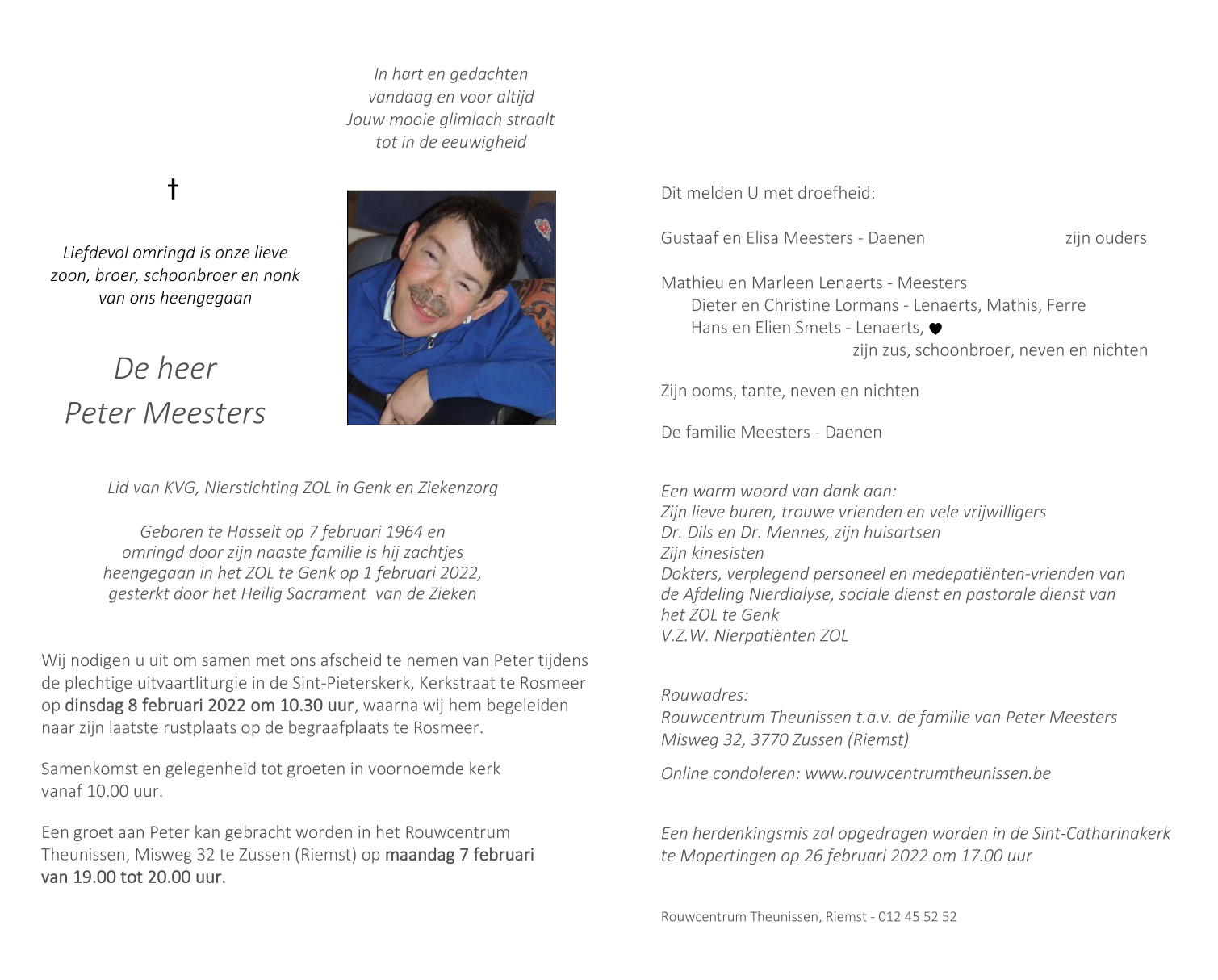 In hart en gedachten
vandaag en voor altijd
Jouw mooie glimlach straalt
tot in de eeuwigheid

†

Liefdevol omringd is onze lieve zoon, broer, schoonbroer en nonk van ons heengegaan

De heer
Peter Meesters

Lid van KVG, Nierstichting ZOL in Genk en Ziekenzorg

Geboren te Hasselt op 7 februari 1964 en omringd door zijn naaste familie is hij zachtjes heengegaan in het ZOL te Genk op 1 februari 2022, gesterkt door het Heilig Sacrament van de Zieken

Wij nodigen u uit om samen met ons afscheid te nemen van Peter tijdens de plechtige uitvaartliturgie in de Sint-Pieterskerk, Kerkstraat te Rosmeer op dinsdag 8 februari 2022 om 10.30 uur, waarna wij hem begeleiden naar zijn laatste rustplaats op de begraafplaats te Rosmeer.

Samenkomst en gelegenheid tot groeten in voornoemde kerk vanaf 10.00 uur.

Een groet aan Peter kan gebracht worden in het Rouwcentrum Theunissen, Misweg 32 te Zussen (Riemst) op maandag 7 februari van 19.00 tot 20.00 uur.

Dit melden U met droefheid:

Gustaaf en Elisa Meesters - Daenen zijn ouders

Mathieu en Marleen Lenaerts - Meesters
Dieter en Christine Lormans - Lenaerts, Mathis, Ferre
Hans en Elien Smets - Lenaerts, ♥
zijn zus, schoonbroer, neven en nichten

Zijn ooms, tante, neven en nichten

De familie Meesters - Daenen

Een warm woord van dank aan:
Zijn lieve buren, trouwe vrienden en vele vrijwilligers
Dr. Dils en Dr. Mennes, zijn huisartsen
Zijn kinesisten
Dokters, verplegend personeel en medepatiënten-vrienden van de Afdeling Nierdialyse, sociale dienst en pastorale dienst van het ZOL te Genk
V.Z.W. Nierpatiënten ZOL

Rouwadres:
Rouwcentrum Theunissen t.a.v. de familie van Peter Meesters
Misweg 32, 3770 Zussen (Riemst)

Online condoleren: www.rouwcentrumtheunissen.be

Een herdenkingsmis zal opgedragen worden in de Sint-Catharinakerk te Mopertingen op 26 februari 2022 om 17.00 uur

Rouwcentrum Theunissen, Riemst - 012 45 52 52